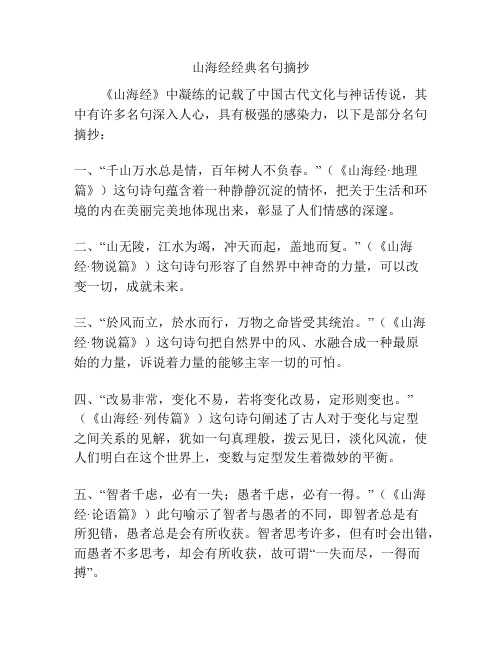 山海经经典名句摘抄

《山海经》中凝练的记载了中国古代文化与神话传说，其中有许多名句深入人心，具有极强的感染力，以下是部分名句摘抄：

一、“千山万水总是情，百年树人不负春。”（《山海经·地理篇》）这句诗句蕴含着一种静静沉淀的情怀，把关于生活和环境的内在美丽完美地体现出来，彰显了人们情感的深邃。

二、“山无陵，江水为竭，冲天而起，盖地而复。”（《山海经·物说篇》）这句诗句形容了自然界中神奇的力量，可以改变一切，成就未来。

三、“於风而立，於水而行，万物之命皆受其统治。”（《山海经·物说篇》）这句诗句把自然界中的风、水融合成一种最原始的力量，诉说着力量的能够主宰一切的可怕。

四、“改易非常，变化不易，若将变化改易，定形则变也。”（《山海经·列传篇》）这句诗句阐述了古人对于变化与定型之间关系的见解，犹如一句真理般，拨云见日，淡化风流，使人们明白在这个世界上，变数与定型发生着微妙的平衡。

五、“智者千虑，必有一失；愚者千虑，必有一得。”（《山海经·论语篇》）此句喻示了智者与愚者的不同，即智者总是有所犯错，愚者总是会有所收获。智者思考许多，但有时会出错，而愚者不多思考，却会有所收获，故可谓“一失而尽，一得而搏”。